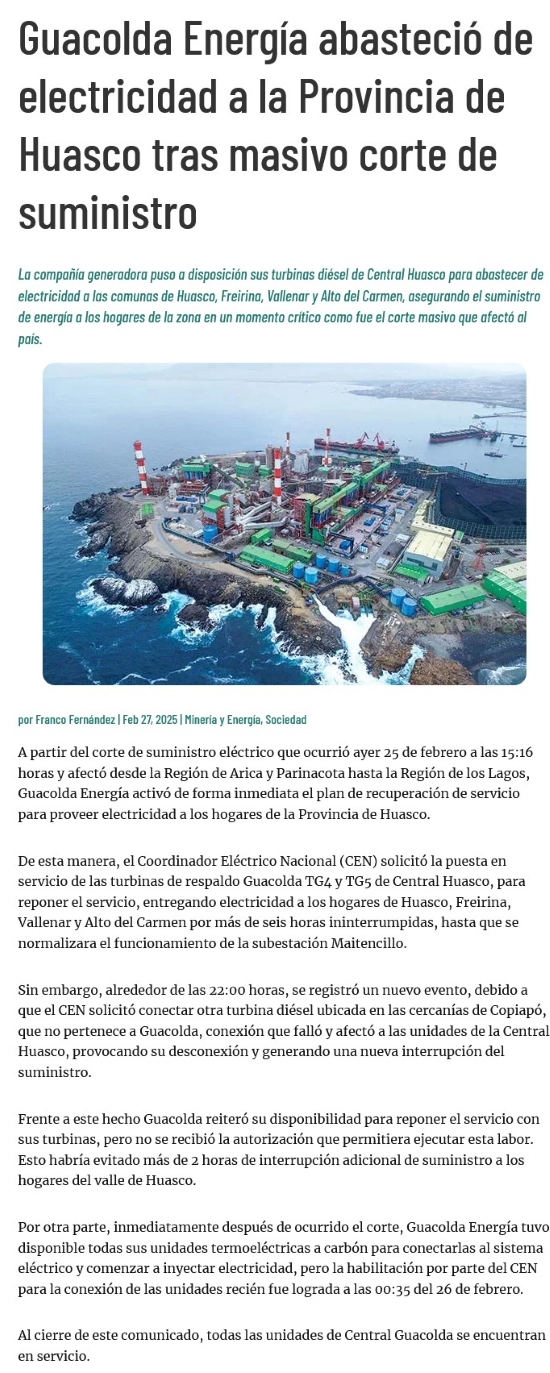 Guacolda Energía abasteció de electricidad a la Provincia de Huasco tras masivo corte de suministro

La compañía generadora puso a disposición sus turbinas diésel de Central Huasco para abastecer de electricidad a las comunas de Huasco, Freirina, Vallenar y Alto del Carmen, asegurando el suministro de energía a los hogares de la zona en un momento crítico como fue el corte masivo que afectó al país.

por Franco Fernández | Feb 27, 2025 | Minería y Energía, Sociedad

A partir del corte de suministro eléctrico que ocurrió ayer 25 de febrero a las 15:16 horas y afectó desde la Región de Arica y Parinacota hasta la Región de los Lagos, Guacolda Energía activó de forma inmediata el plan de recuperación de servicio para proveer electricidad a los hogares de la Provincia de Huasco.

De esta manera, el Coordinador Eléctrico Nacional (CEN) solicitó la puesta en servicio de las turbinas de respaldo Guacolda TG4 y TG5 de Central Huasco, para reponer el servicio, entregando electricidad a los hogares de Huasco, Freirina, Vallenar y Alto del Carmen por más de seis horas ininterrumpidas, hasta que se normalizara el funcionamiento de la subestación Maitencillo.

Sin embargo, alrededor de las 22:00 horas, se registró un nuevo evento, debido a que el CEN solicitó conectar otra turbina diésel ubicada en las cercanías de Copiapó, que no pertenece a Guacolda, conexión que falló y afectó a las unidades de la Central Huasco, provocando su desconexión y generando una nueva interrupción del suministro.

Frente a este hecho Guacolda reiteró su disponibilidad para reponer el servicio con sus turbinas, pero no se recibió la autorización que permitiera ejecutar esta labor. Esto habría evitado más de 2 horas de interrupción adicional de suministro a los hogares del valle de Huasco.

Por otra parte, inmediatamente después de ocurrido el corte, Guacolda Energía tuvo disponible todas sus unidades termoeléctricas a carbón para conectarlas al sistema eléctrico y comenzar a inyectar electricidad, pero la habilitación por parte del CEN para la conexión de las unidades recién fue lograda a las 00:35 del 26 de febrero.

Al cierre de este comunicado, todas las unidades de Central Guacolda se encuentran en servicio.